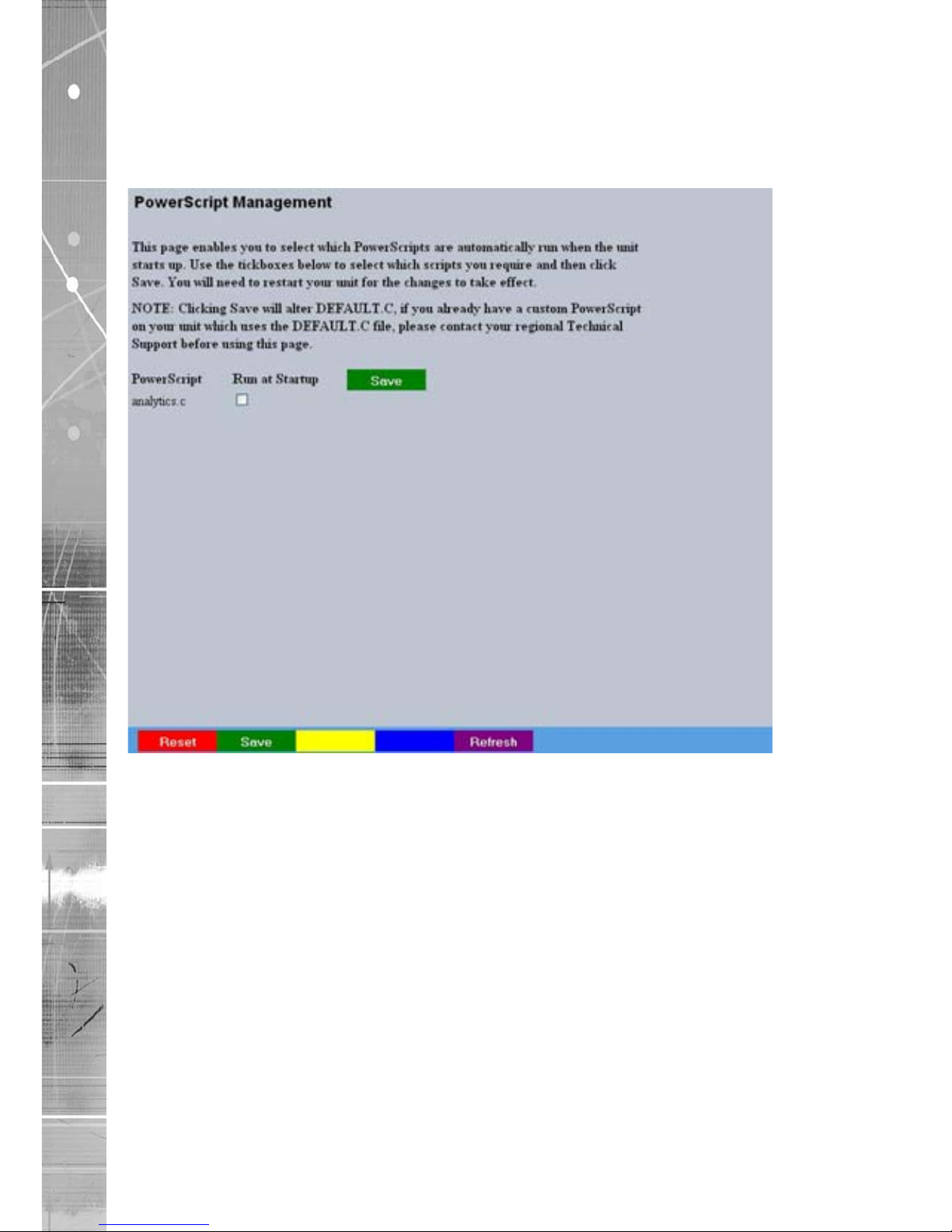 PowerScript Management

This page enables you to select which PowerScripts are automatically run when the unit starts up. Use the tickboxes below to select which scripts you require and then click Save. You will need to restart your unit for the changes to take effect.

NOTE: Clicking Save will alter DEFAULT.C, if you already have a custom PowerScript on your unit which uses the DEFAULT.C file, please contact your regional Technical Support before using this page.

PowerScript Run at Startup Save

analytics.c

Reset Save Refresh